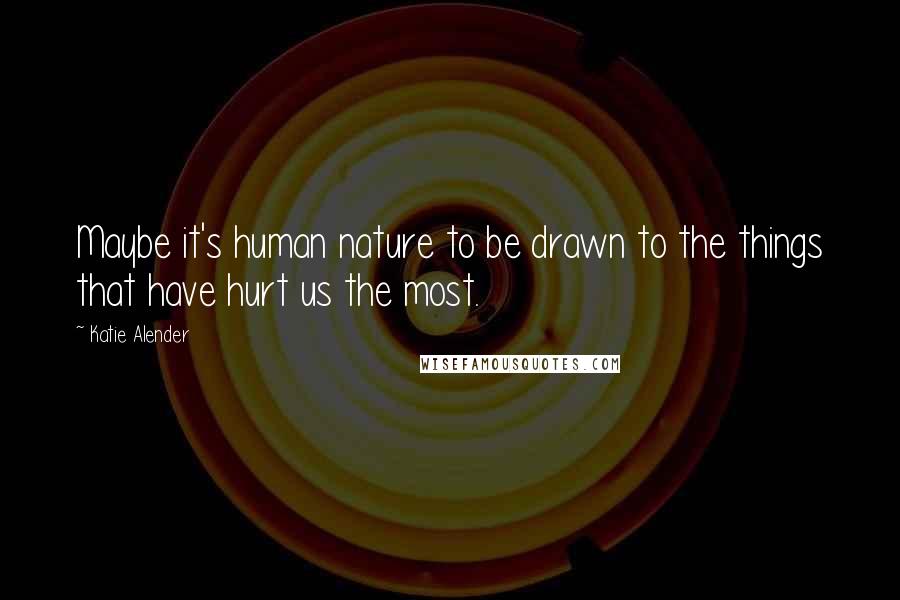 Maybe it's human nature to be drawn to the things that have hurt us the most.

~ Katie Alender

WISEFAMOUSQUOTES.COM